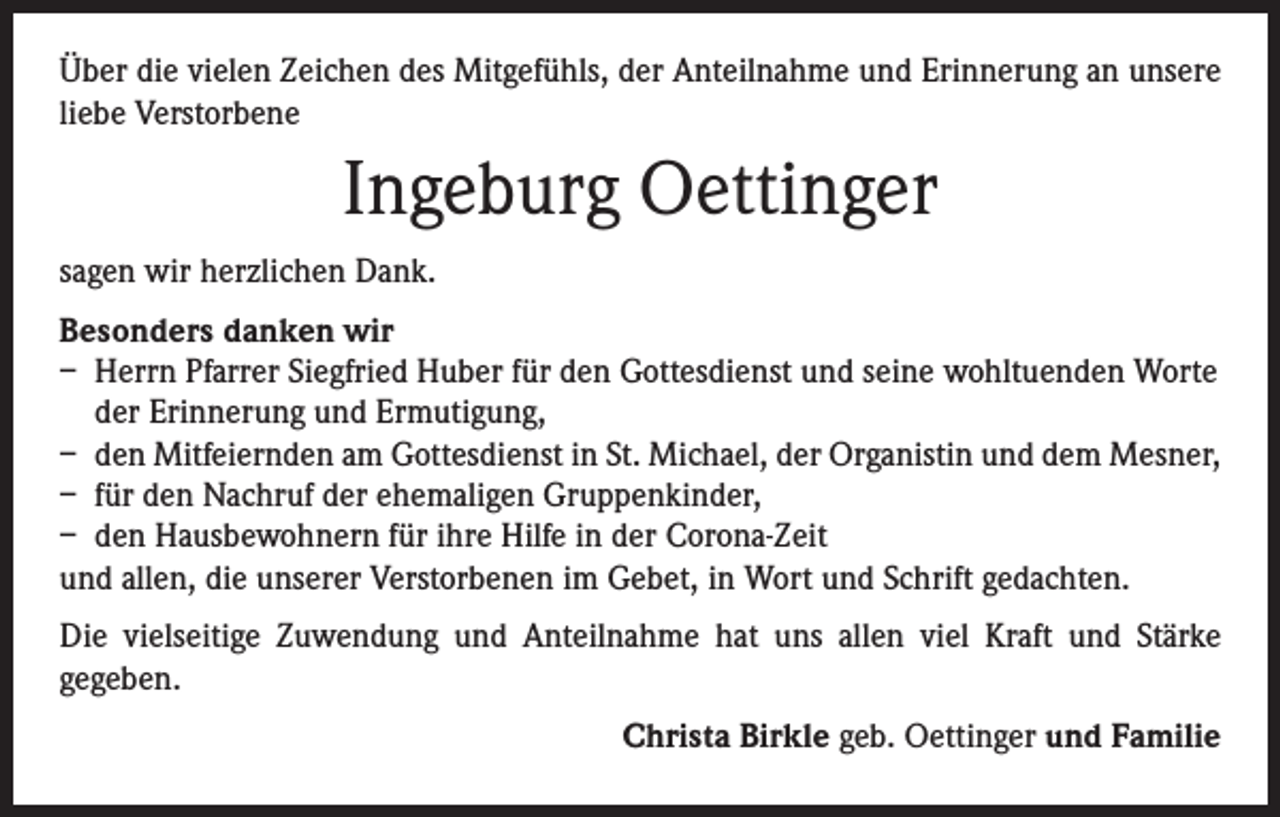 Über die vielen Zeichen des Mitgefühls, der Anteilnahme und Erinnerung an unsere liebe Verstorbene

Ingeburg Oettinger

sagen wir herzlichen Dank.

Besonders danken wir
– Herrn Pfarrer Siegfried Huber für den Gottesdienst und seine wohltuenden Worte der Erinnerung und Ermutigung,
– den Mitfeiernden am Gottesdienst in St. Michael, der Organistin und dem Mesner,
– für den Nachruf der ehemaligen Gruppenkinder,
– den Hausbewohnern für ihre Hilfe in der Corona-Zeit
und allen, die unserer Verstorbenen im Gebet, in Wort und Schrift gedachten.

Die vielseitige Zuwendung und Anteilnahme hat uns allen viel Kraft und Stärke gegeben.

Christa Birkle geb. Oettinger und Familie